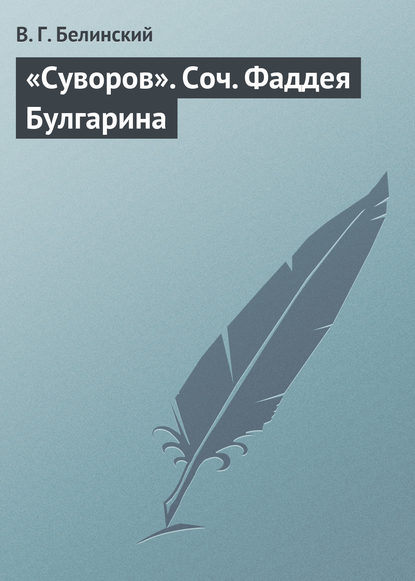 В. Г. Белинский

«Суворов». Соч. Фаддея Булгарина